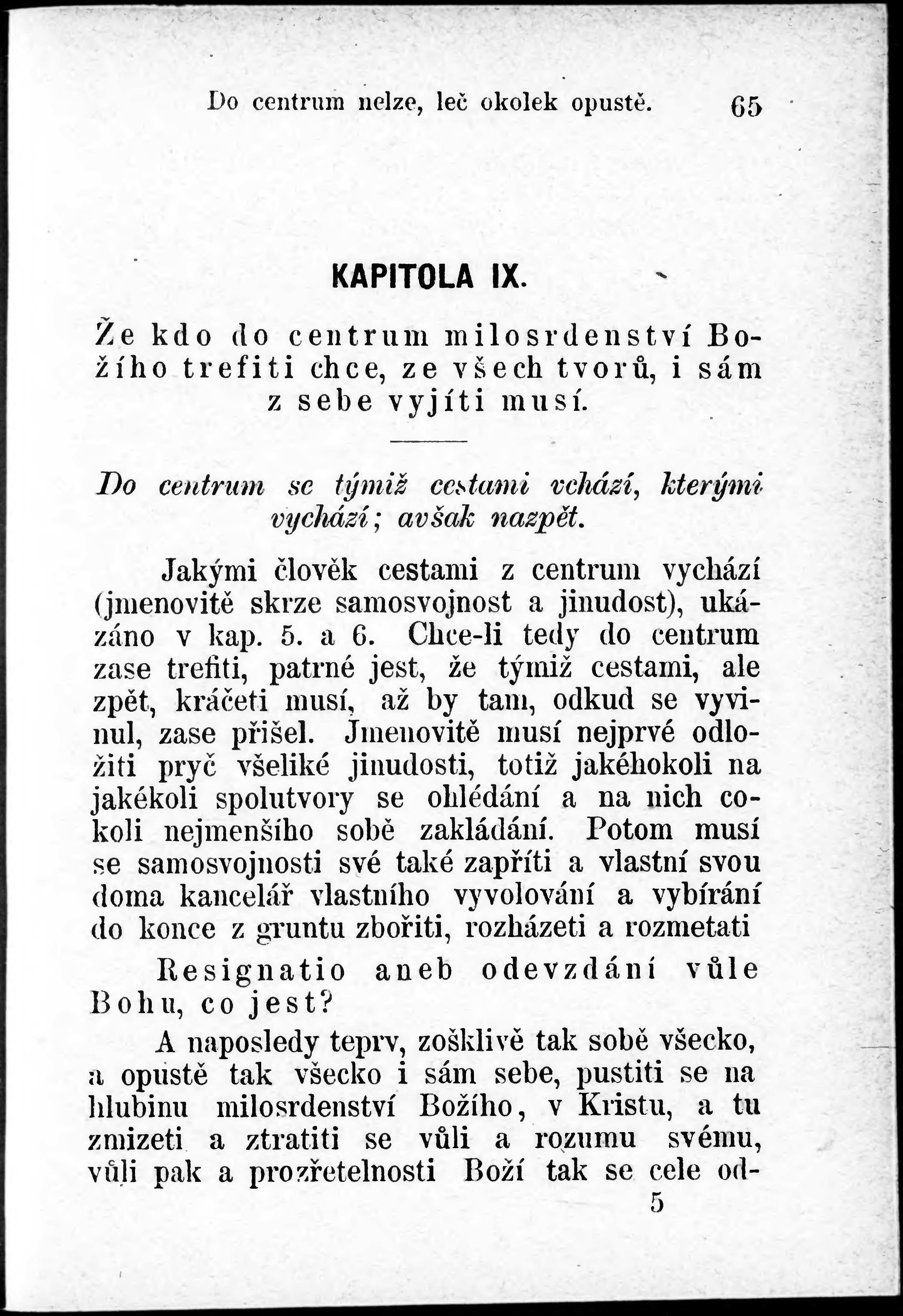 Do centrum nelze, leč okolek opustě. 65

KAPITOLA IX.

Že kdo do centrum milosrdenství Božího trefiti chce, ze všech tvorů, i sám z sebe vyjíti musí.

Do centrum se týmiž cestami vchází, kterými vychází; avšak nazpět.

Jakými člověk cestami z centrum vychází (jmenovitě skrze samosvojnost a jinudost), ukázáno v kap. 5. a 6. Chce-li tedy do centrum zase trefiti, patrné jest, že týmiž cestami, ale zpět, kráčeti musí, až by tam, odkud se vyvinul, zase přišel. Jmenovitě musí nejprvé odložiti pryč všeliké jinudosti, totiž jakéhokoli na jakékoli spolutvory se ohlédání a na nich cokoli nejmenšího sobě zakládání. Potom musí se samosvojnosti své také zapříti a vlastní svou doma kancelář vlastního vyvolování a vybírání do konce z gruntu zbořiti, rozházeti a rozmetati

Resignatio aneb odevzdání vůle Bohu, co jest?

A naposledy teprv, zošklivě tak sobě všecko, a opustě tak všecko i sám sebe, pustiti se na hlubinu milosrdenství Božího, v Kristu, a tu zmizeti a ztratiti se vůli a rozumu svému, vůli pak a prozřetelnosti Boží tak se cele od-

5